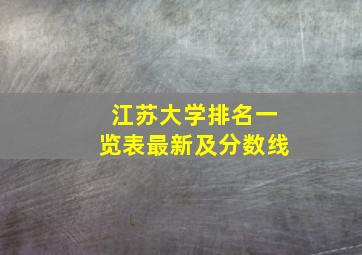 江苏大学排名一览表最新及分数线